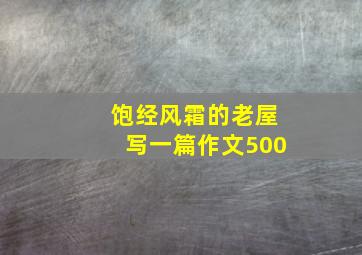 饱经风霜的老屋
写一篇作文500